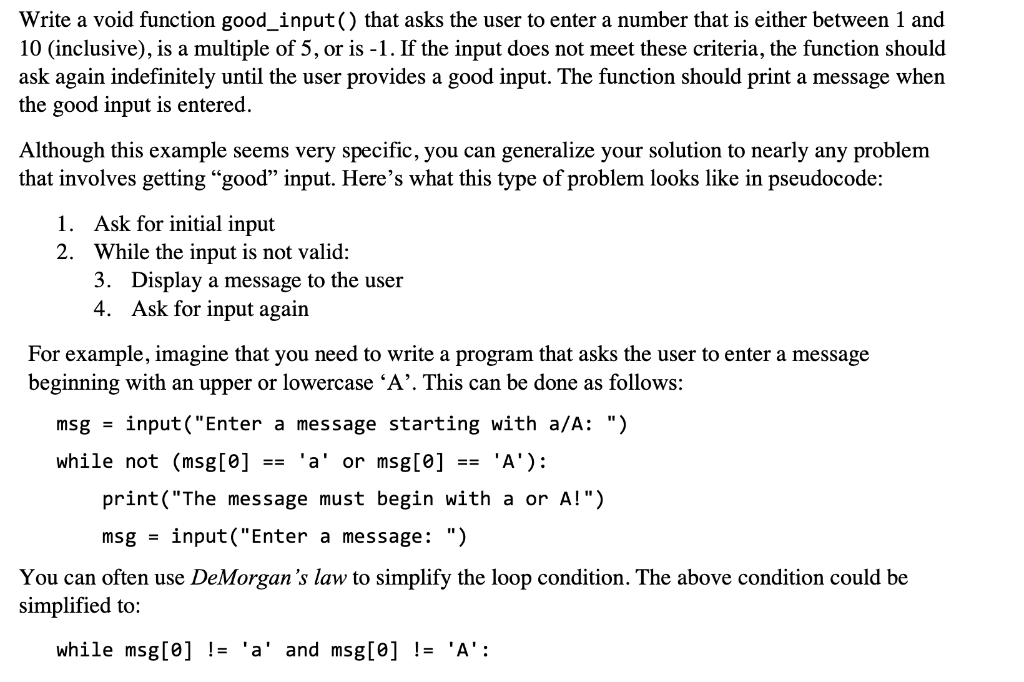 Write a void function good_input() that asks the user to enter a number that is either between 1 and 10 (inclusive), is a multiple of 5, or is -1. If the input does not meet these criteria, the function should ask again indefinitely until the user provides a good input. The function should print a message when the good input is entered.

Although this example seems very specific, you can generalize your solution to nearly any problem that involves getting “good” input. Here’s what this type of problem looks like in pseudocode:

1. Ask for initial input
2. While the input is not valid:
3. Display a message to the user
4. Ask for input again

For example, imagine that you need to write a program that asks the user to enter a message beginning with an upper or lowercase ‘A’. This can be done as follows:

msg = input("Enter a message starting with a/A: ")
while not (msg[0] == 'a' or msg[0] == 'A'):
print("The message must begin with a or A!")
msg = input("Enter a message: ")

You can often use DeMorgan’s law to simplify the loop condition. The above condition could be simplified to:

while msg[0] != 'a' and msg[0] != 'A':